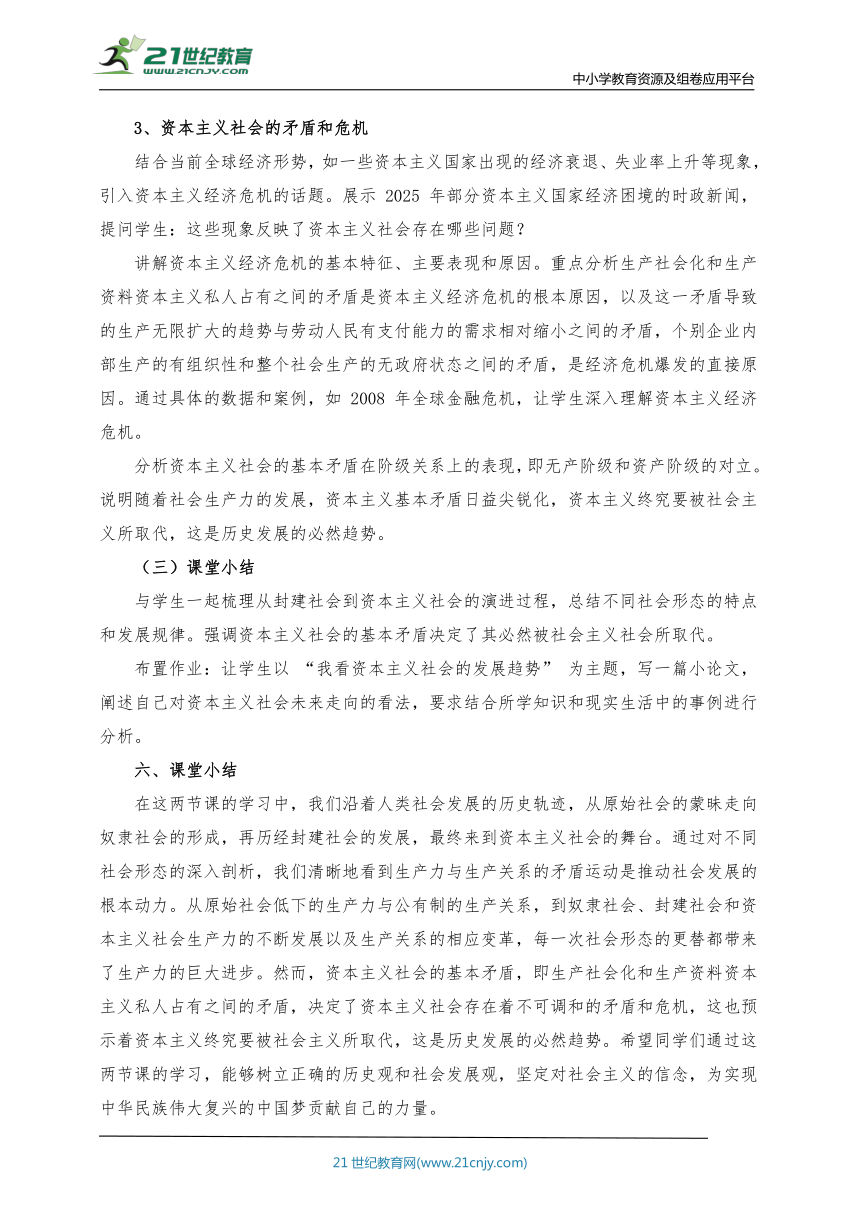 21世纪教育
www.21cnjy.com

中小学教育资源及组卷应用平台

3、资本主义社会的矛盾和危机

结合当前全球经济形势，如一些资本主义国家出现的经济衰退、失业率上升等现象，引入资本主义经济危机的话题。展示 2025 年部分资本主义国家经济困境的时政新闻，提问学生：这些现象反映了资本主义社会存在哪些问题？

讲解资本主义经济危机的基本特征、主要表现和原因。重点分析生产社会化和生产资料资本主义私人占有之间的矛盾是资本主义经济危机的根本原因，以及这一矛盾导致的生产无限扩大的趋势与劳动人民有支付能力的需求相对缩小之间的矛盾，个别企业内部生产的有组织性和整个社会生产的无政府状态之间的矛盾，是经济危机爆发的直接原因。通过具体的数据和案例，如 2008 年全球金融危机，让学生深入理解资本主义经济危机。

分析资本主义社会的基本矛盾在阶级关系上的表现，即无产阶级和资产阶级的对立。说明随着社会生产力的发展，资本主义基本矛盾日益尖锐化，资本主义终究要被社会主义所取代，这是历史发展的必然趋势。

（三）课堂小结

与学生一起梳理从封建社会到资本主义社会的演进过程，总结不同社会形态的特点和发展规律。强调资本主义社会的基本矛盾决定了其必然被社会主义社会所取代。

布置作业：让学生以 “我看资本主义社会的发展趋势” 为主题，写一篇小论文，阐述自己对资本主义社会未来走向的看法，要求结合所学知识和现实生活中的事例进行分析。

六、课堂小结

在这两节课的学习中，我们沿着人类社会发展的历史轨迹，从原始社会的蒙昧走向奴隶社会的形成，再历经封建社会的发展，最终来到资本主义社会的舞台。通过对不同社会形态的深入剖析，我们清晰地看到生产力与生产关系的矛盾运动是推动社会发展的根本动力。从原始社会低下的生产力与公有制的生产关系，到奴隶社会、封建社会和资本主义社会生产力的不断发展以及生产关系的相应变革，每一次社会形态的更替都带来了生产力的巨大进步。然而，资本主义社会的基本矛盾，即生产社会化和生产资料资本主义私人占有之间的矛盾，决定了资本主义社会存在着不可调和的矛盾和危机，这也预示着资本主义终究要被社会主义所取代，这是历史发展的必然趋势。希望同学们通过这两节课的学习，能够树立正确的历史观和社会发展观，坚定对社会主义的信念，为实现中华民族伟大复兴的中国梦贡献自己的力量。

21 世纪教育网(www.21cnjy.com)